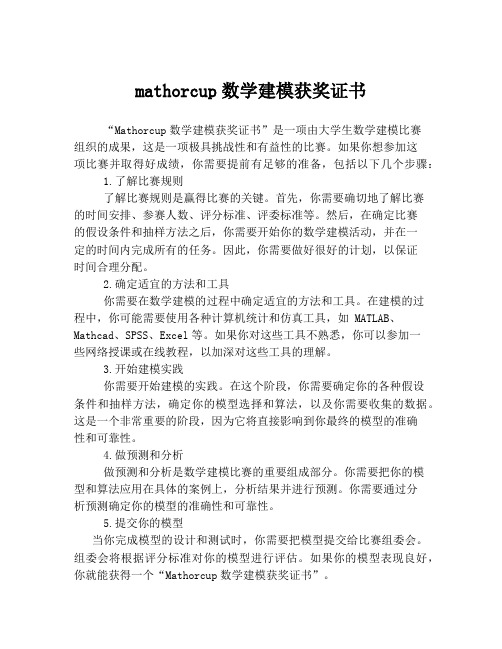 mathorcup 数学建模获奖证书

“Mathorcup 数学建模获奖证书”是一项由大学生数学建模比赛组织的成果，这是一项极具挑战性和有益性的比赛。如果你想参加这项比赛并取得好成绩，你需要提前有足够的准备，包括以下几个步骤：

1.了解比赛规则

了解比赛规则是赢得比赛的关键。首先，你需要确切地了解比赛的时间安排、参赛人数、评分标准、评委标准等。然后，在确定比赛的假设条件和抽样方法之后，你需要开始你的数学建模活动，并在一定的时间内完成所有的任务。因此，你需要做好很好的计划，以保证时间合理分配。

2.确定适宜的方法和工具

你需要在数学建模的过程中确定适宜的方法和工具。在建模的过程中，你可能需要使用各种计算机统计和仿真工具，如 MATLAB、Mathcad、SPSS、Excel 等。如果你对这些工具不熟悉，你可以参加一些网络授课或在线教程，以加深对这些工具的理解。

3.开始建模实践

你需要开始建模的实践。在这个阶段，你需要确定你的各种假设条件和抽样方法，确定你的模型选择和算法，以及你需要收集的数据。这是一个非常重要的阶段，因为它将直接影响到你最终的模型的准确性和可靠性。

4.做预测和分析

做预测和分析是数学建模比赛的重要组成部分。你需要把你的模型和算法应用在具体的案例上，分析结果并进行预测。你需要通过分析预测确定你的模型的准确性和可靠性。

5.提交你的模型

当你完成模型的设计和测试时，你需要把模型提交给比赛组委会。组委会将根据评分标准对你的模型进行评估。如果你的模型表现良好，你就能获得一个“Mathorcup 数学建模获奖证书”。